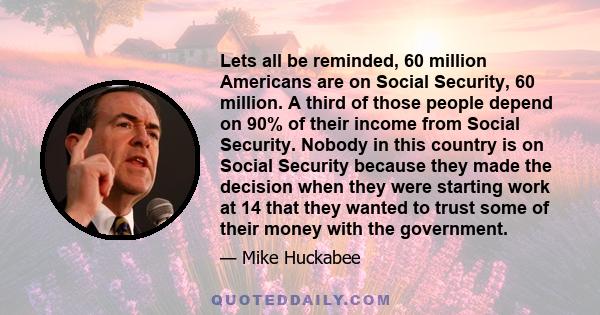 Lets all be reminded, 60 million Americans are on Social Security, 60 million. A third of those people depend on 90% of their income from Social Security. Nobody in this country is on Social Security because they made the decision when they were starting work at 14 that they wanted to trust some of their money with the government.

— Mike Huckabee

QUOTEDDAILY.COM